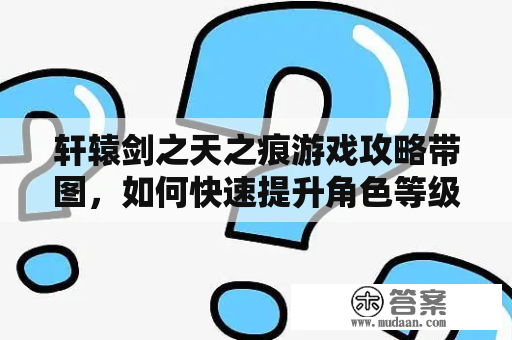 轩辕剑之天之痕游戏攻略带图，如何快速提升角色等级

木 答案
www.mudaan.com